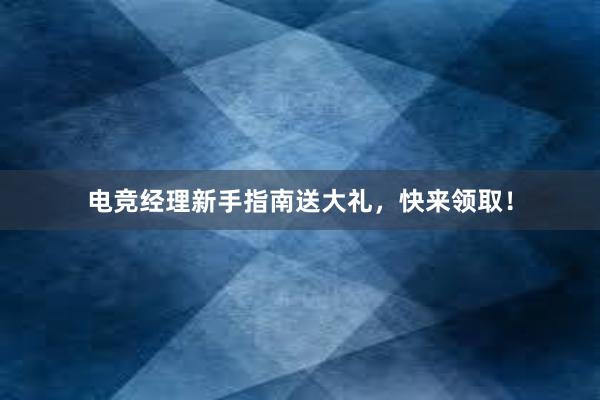 电竞经理新手指南送大礼，快来领取！